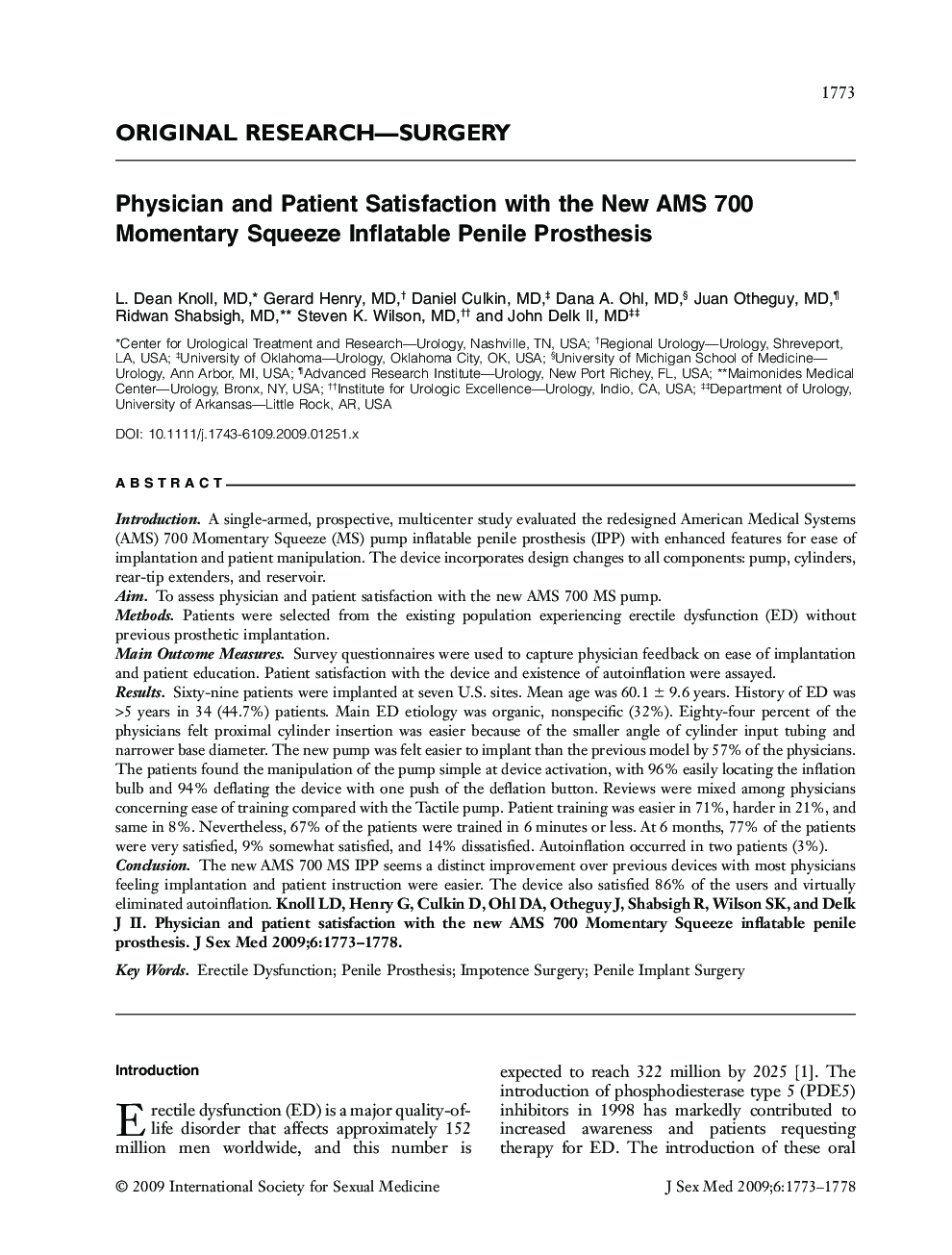 1773

ORIGINAL RESEARCH—SURGERY

Physician and Patient Satisfaction with the New AMS 700 Momentary Squeeze Inflatable Penile Prosthesis

L. Dean Knoll, MD,* Gerard Henry, MD,† Daniel Culkin, MD,‡ Dana A. Ohl, MD,§ Juan Otheguy, MD,¶ Ridwan Shabsigh, MD,** Steven K. Wilson, MD,†† and John Delk II, MD‡‡

*Center for Urological Treatment and Research—Urology, Nashville, TN, USA; †Regional Urology—Urology, Shreveport, LA, USA; ‡University of Oklahoma—Urology, Oklahoma City, OK, USA; §University of Michigan School of Medicine—Urology, Ann Arbor, MI, USA; ¶Advanced Research Institute—Urology, New Port Richey, FL, USA; **Maimonides Medical Center—Urology, Bronx, NY, USA; ††Institute for Urologic Excellence—Urology, Indio, CA, USA; ‡‡Department of Urology, University of Arkansas—Little Rock, AR, USA

DOI: 10.1111/j.1743-6109.2009.01251.x

ABSTRACT

Introduction. A single-armed, prospective, multicenter study evaluated the redesigned American Medical Systems (AMS) 700 Momentary Squeeze (MS) pump inflatable penile prosthesis (IPP) with enhanced features for ease of implantation and patient manipulation. The device incorporates design changes to all components: pump, cylinders, rear-tip extenders, and reservoir.
Aim. To assess physician and patient satisfaction with the new AMS 700 MS pump.
Methods. Patients were selected from the existing population experiencing erectile dysfunction (ED) without previous prosthetic implantation.
Main Outcome Measures. Survey questionnaires were used to capture physician feedback on ease of implantation and patient education. Patient satisfaction with the device and existence of autoinflation were assayed.
Results. Sixty-nine patients were implanted at seven U.S. sites. Mean age was 60.1 ± 9.6 years. History of ED was >5 years in 34 (44.7%) patients. Main ED etiology was organic, nonspecific (32%). Eighty-four percent of the physicians felt proximal cylinder insertion was easier because of the smaller angle of cylinder input tubing and narrower base diameter. The new pump was felt easier to implant than the previous model by 57% of the physicians. The patients found the manipulation of the pump simple at device activation, with 96% easily locating the inflation bulb and 94% deflating the device with one push of the deflation button. Reviews were mixed among physicians concerning ease of training compared with the Tactile pump. Patient training was easier in 71%, harder in 21%, and same in 8%. Nevertheless, 67% of the patients were trained in 6 minutes or less. At 6 months, 77% of the patients were very satisfied, 9% somewhat satisfied, and 14% dissatisfied. Autoinflation occurred in two patients (3%).
Conclusion. The new AMS 700 MS IPP seems a distinct improvement over previous devices with most physicians feeling implantation and patient instruction were easier. The device also satisfied 86% of the users and virtually eliminated autoinflation. Knoll LD, Henry G, Culkin D, Ohl DA, Otheguy J, Shabsigh R, Wilson SK, and Delk J II. Physician and patient satisfaction with the new AMS 700 Momentary Squeeze inflatable penile prosthesis. J Sex Med 2009;6:1773–1778.

Key Words. Erectile Dysfunction; Penile Prosthesis; Impotence Surgery; Penile Implant Surgery

Introduction

Erectile dysfunction (ED) is a major quality-of-life disorder that affects approximately 152 million men worldwide, and this number is expected to reach 322 million by 2025 [1]. The introduction of phosphodiesterase type 5 (PDE5) inhibitors in 1998 has markedly contributed to increased awareness and patients requesting therapy for ED. The introduction of these oral

© 2009 International Society for Sexual Medicine

J Sex Med 2009;6:1773–1778